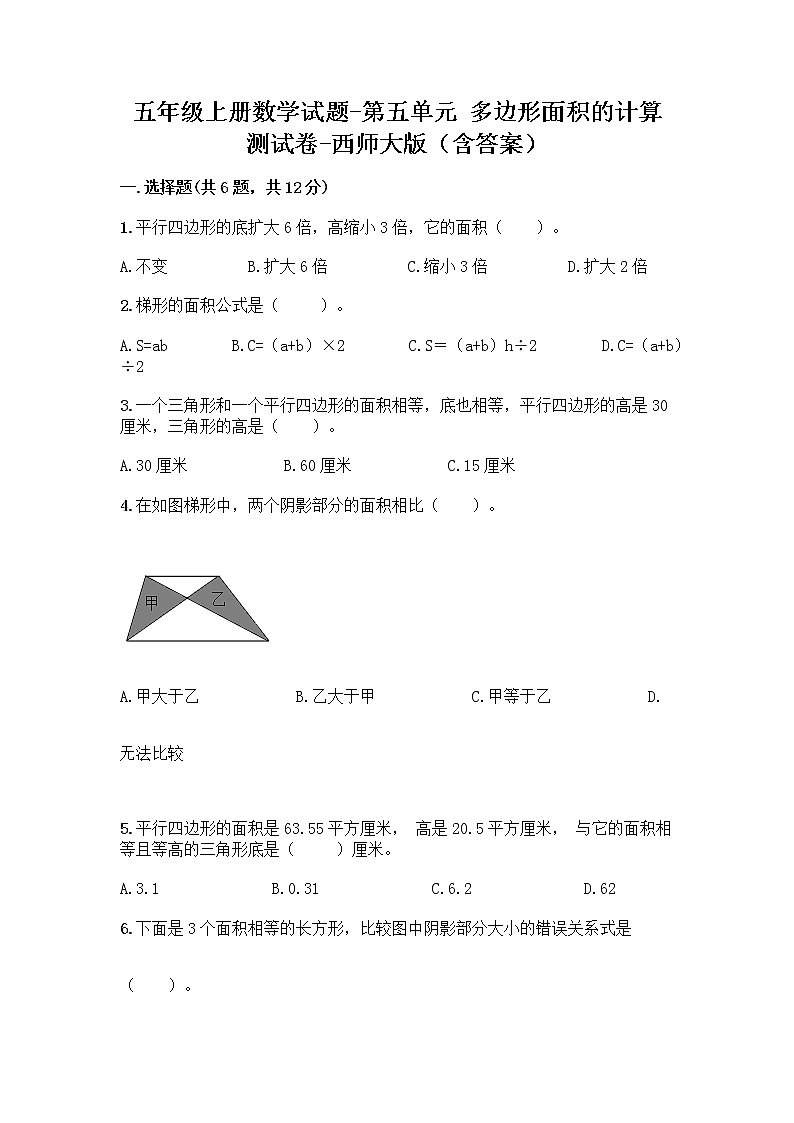 五年级上册数学试题-第五单元 多边形面积的计算测试卷-西师大版（含答案）

一.选择题(共6题，共12分)

1.平行四边形的底扩大6倍，高缩小3倍，它的面积（　　）。

A.不变　　B.扩大6倍　　C.缩小3倍　　D.扩大2倍

2.梯形的面积公式是（　　）。

A.S=ab　　B.C=（a+b）×2　　C.S=（a+b）h÷2　　D.C=（a+b）÷2

3.一个三角形和一个平行四边形的面积相等，底也相等，平行四边形的高是30厘米，三角形的高是（　　）。

A.30厘米　　B.60厘米　　C.15厘米

4.在如图梯形中，两个阴影部分的面积相比（　　）。

甲　乙

A.甲大于乙　　B.乙大于甲　　C.甲等于乙　　D.

无法比较

5.平行四边形的面积是63.55平方厘米， 高是20.5平方厘米， 与它的面积相等且等高的三角形底是（　　）厘米。

A.3.1　　B.0.31　　C.6.2　　D.62

6.下面是3个面积相等的长方形，比较图中阴影部分大小的错误关系式是

（　　）。